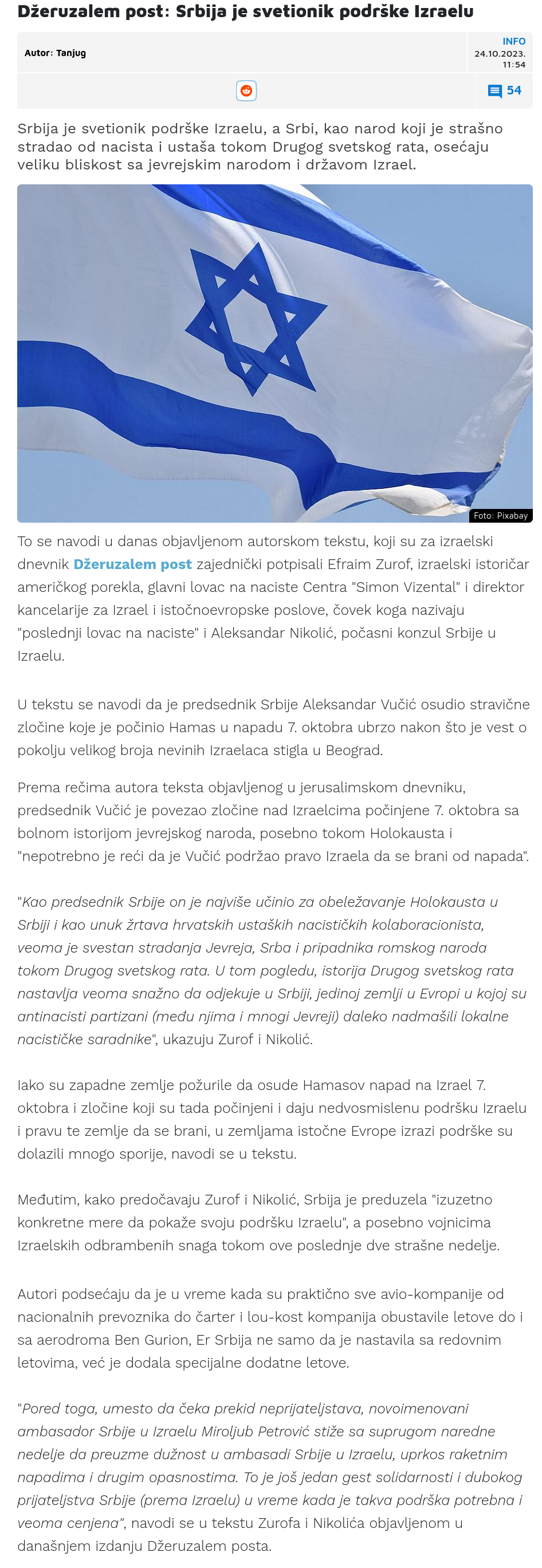 Džeruzalem post: Srbija je svetionik podrške Izraelu

Autor: Tanjug

INFO
24.10.2023.
11:54

54

Srbija je svetionik podrške Izraelu, a Srbi, kao narod koji je strašno stradao od nacista i ustaša tokom Drugog svetskog rata, osećaju veliku bliskost sa jevrejskim narodom i državom Izrael.

Foto: Pixabay

To se navodi u danas objavljenom autorskom tekstu, koji su za izraelski dnevnik Džeruzalem post zajednički potpisali Efraim Zurof, izraelski istoričar američkog porekla, glavni lovac na naciste Centra "Simon Vizental" i direktor kancelarije za Izrael i istočnoevropske poslove, čovek koga nazivaju "poslednji lovac na naciste" i Aleksandar Nikolić, počasni konzul Srbije u Izraelu.

U tekstu se navodi da je predsednik Srbije Aleksandar Vučić osudio stravične zločine koje je počinio Hamas u napadu 7. oktobra ubrzo nakon što je vest o pokolju velikog broja nevinih Izraelaca stigla u Beograd.

Prema rečima autora teksta objavljenog u jerusalimskom dnevniku, predsednik Vučić je povezao zločine nad Izraelcima počinjene 7. oktobra sa bolnom istorijom jevrejskog naroda, posebno tokom Holokausta i "nepotrebno je reći da je Vučić podržao pravo Izraela da se brani od napada".

"Kao predsednik Srbije on je najviše učinio za obeležavanje Holokausta u Srbiji i kao unuk žrtava hrvatskih ustaških nacističkih kolaboracionista, veoma je svestan stradanja Jevreja, Srba i pripadnika romskog naroda tokom Drugog svetskog rata. U tom pogledu, istorija Drugog svetskog rata nastavlja veoma snažno da odjekuje u Srbiji, jedinoj zemlji u Evropi u kojoj su antinacisti partizani (među njima i mnogi Jevreji) daleko nadmašili lokalne nacističke saradnike", ukazuju Zurof i Nikolić.

Iako su zapadne zemlje požurile da osude Hamasov napad na Izrael 7. oktobra i zločine koji su tada počinjeni i daju nedvosmislenu podršku Izraelu i pravu te zemlje da se brani, u zemljama istočne Evrope izrazi podrške su dolazili mnogo sporije, navodi se u tekstu.

Međutim, kako predočavaju Zurof i Nikolić, Srbija je preduzela "izuzetno konkretne mere da pokaže svoju podršku Izraelu", a posebno vojnicima Izraelskih odbrambenih snaga tokom ove poslednje dve strašne nedelje.

Autori podsećaju da je u vreme kada su praktično sve avio-kompanije od nacionalnih prevoznika do čarter i lou-kost kompanija obustavile letove do i sa aerodroma Ben Gurion, Er Srbija ne samo da je nastavila sa redovnim letovima, već je dodala specijalne dodatne letove.

"Pored toga, umesto da čeka prekid neprijateljstava, novoimenovani ambasador Srbije u Izraelu Miroljub Petrović stiže sa suprugom naredne nedelje da preuzme dužnost u ambasadi Srbije u Izraelu, uprkos raketnim napadima i drugim opasnostima. To je još jedan gest solidarnosti i dubokog prijateljstva Srbije (prema Izraelu) u vreme kada je takva podrška potrebna i veoma cenjena", navodi se u tekstu Zurofa i Nikolića objavljenom u današnjem izdanju Džeruzalem posta.